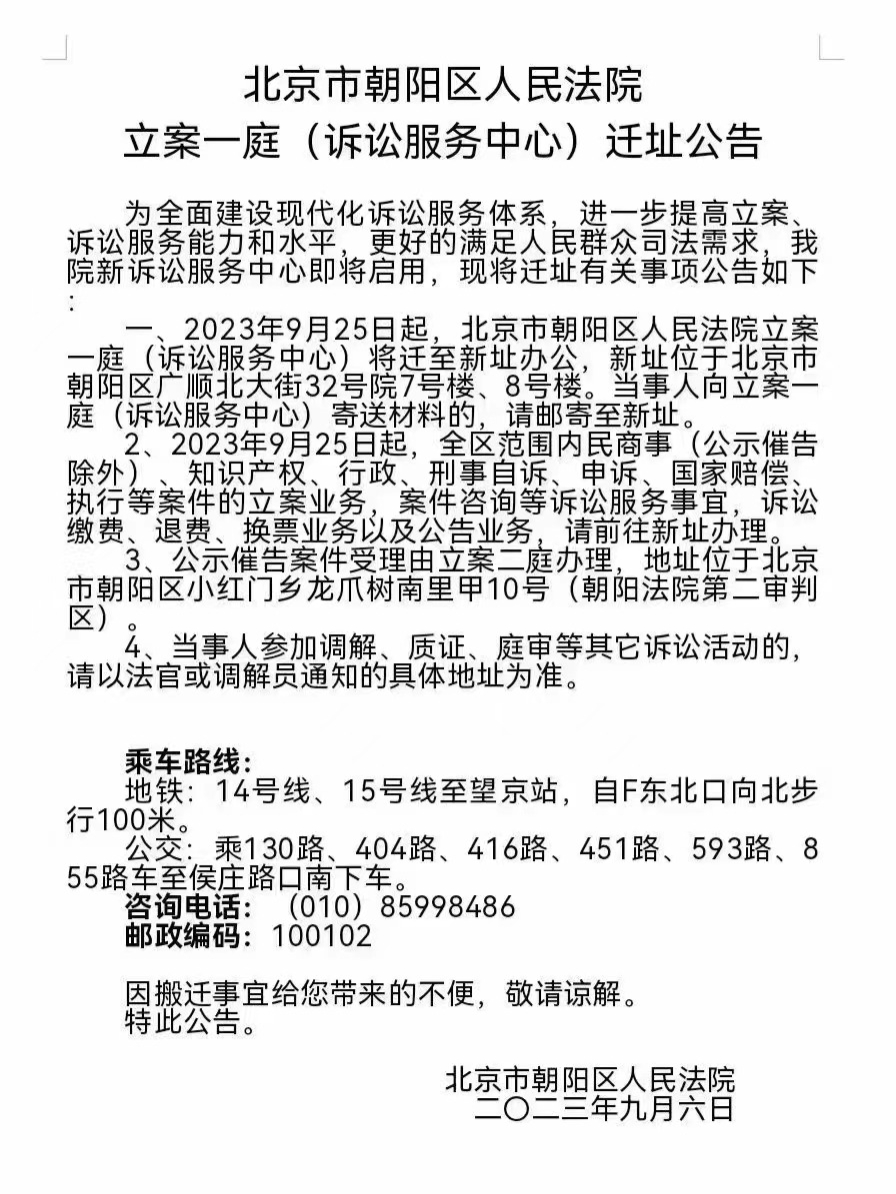 北京市朝阳区人民法院
立案一庭（诉讼服务中心）迁址公告

为全面建设现代化诉讼服务体系，进一步提高立案、诉讼服务能力和水平，更好的满足人民群众司法需求，我院新诉讼服务中心即将启用，现将迁址有关事项公告如下：

一、2023年9月25日起，北京市朝阳区人民法院立案一庭（诉讼服务中心）将迁至新址办公，新址位于北京市朝阳区广顺北大街32号院7号楼、8号楼。当事人向立案一庭（诉讼服务中心）寄送材料的，请邮寄至新址。

2、2023年9月25日起，全区范围内民商事（公示催告除外）、知识产权、行政、刑事自诉、申诉、国家赔偿、执行等案件的立案业务，案件咨询等诉讼服务事宜，诉讼缴费、退费、换票业务以及公告业务，请前往新址办理。

3、公示催告案件受理由立案二庭办理，地址位于北京市朝阳区小红门乡龙爪树南里甲10号（朝阳法院第二审判区）。

4、当事人参加调解、质证、庭审等其它诉讼活动的，请以法官或调解员通知的具体地址为准。

乘车路线：
地铁：14号线、15号线至望京站，自F东北口向北步行100米。
公交：乘130路、404路、416路、451路、593路、855路车至侯庄路口南下车。
咨询电话：（010）85998486
邮政编码：100102

因搬迁事宜给您带来的不便，敬请谅解。
特此公告。

北京市朝阳区人民法院
二〇二三年九月六日